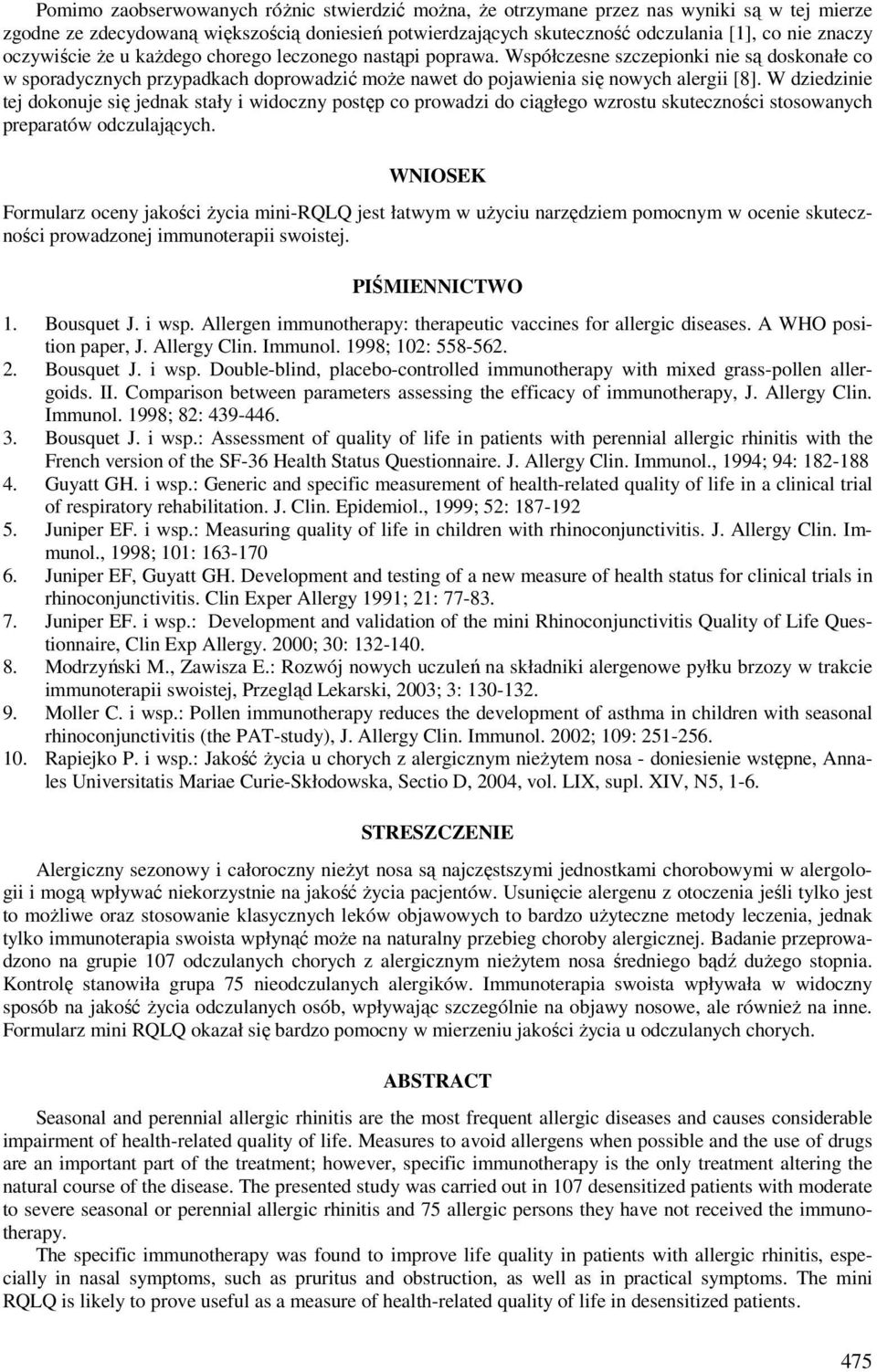 Pomimo zaobserwowanych różnic stwierdzić można, że otrzymane przez nas wyniki są w tej mierze zgodne ze zdecydowaną większością doniesień potwierdzających skuteczność odczulania [1], co nie znaczy oczywiście że u każdego chorego leczonego nastąpi poprawa. Współczesne szczepionki nie są doskonałe co w sporadycznych przypadkach doprowadzić może nawet do pojawienia się nowych alergii [8]. W dziedzinie tej dokonuje się jednak stały i widoczny postęp co prowadzi do ciągłego wzrostu skuteczności stosowanych preparatów odczulających.

WNIOSEK

Formularz oceny jakości życia mini-RQLQ jest łatwym w użyciu narzędziem pomocnym w ocenie skuteczności prowadzonej immunoterapii swoistej.

PIŚMIENNICTWO

1. Bousquet J. i wsp. Allergen immunotherapy: therapeutic vaccines for allergic diseases. A WHO position paper, J. Allergy Clin. Immunol. 1998; 102: 558-562.
2. Bousquet J. i wsp. Double-blind, placebo-controlled immunotherapy with mixed grass-pollen allergoids. II. Comparison between parameters assessing the efficacy of immunotherapy, J. Allergy Clin. Immunol. 1998; 82: 439-446.
3. Bousquet J. i wsp.: Assessment of quality of life in patients with perennial allergic rhinitis with the French version of the SF-36 Health Status Questionnaire. J. Allergy Clin. Immunol., 1994; 94: 182-188
4. Guyatt GH. i wsp.: Generic and specific measurement of health-related quality of life in a clinical trial of respiratory rehabilitation. J. Clin. Epidemiol., 1999; 52: 187-192
5. Juniper EF. i wsp.: Measuring quality of life in children with rhinoconjunctivitis. J. Allergy Clin. Immunol., 1998; 101: 163-170
6. Juniper EF, Guyatt GH. Development and testing of a new measure of health status for clinical trials in rhinoconjunctivitis. Clin Exper Allergy 1991; 21: 77-83.
7. Juniper EF. i wsp.: Development and validation of the mini Rhinoconjunctivitis Quality of Life Questionnaire, Clin Exp Allergy. 2000; 30: 132-140.
8. Modrzyński M., Zawisza E.: Rozwój nowych uczuleń na składniki alergenowe pyłku brzozy w trakcie immunoterapii swoistej, Przegląd Lekarski, 2003; 3: 130-132.
9. Moller C. i wsp.: Pollen immunotherapy reduces the development of asthma in children with seasonal rhinoconjunctivitis (the PAT-study), J. Allergy Clin. Immunol. 2002; 109: 251-256.
10. Rapiejko P. i wsp.: Jakość życia u chorych z alergicznym nieżytem nosa - doniesienie wstępne, Annales Universitatis Mariae Curie-Skłodowska, Sectio D, 2004, vol. LIX, supl. XIV, N5, 1-6.

STRESZCZENIE

Alergiczny sezonowy i całoroczny nieżyt nosa są najczęstszymi jednostkami chorobowymi w alergologii i mogą wpływać niekorzystnie na jakość życia pacjentów. Usunięcie alergenu z otoczenia jeśli tylko jest to możliwe oraz stosowanie klasycznych leków objawowych to bardzo użyteczne metody leczenia, jednak tylko immunoterapia swoista wpłynąć może na naturalny przebieg choroby alergicznej. Badanie przeprowadzono na grupie 107 odczulanych chorych z alergicznym nieżytem nosa średniego bądź dużego stopnia. Kontrolę stanowiła grupa 75 nieodczulanych alergików. Immunoterapia swoista wpływała w widoczny sposób na jakość życia odczulanych osób, wpływając szczególnie na objawy nosowe, ale również na inne. Formularz mini RQLQ okazał się bardzo pomocny w mierzeniu jakości życia u odczulanych chorych.

ABSTRACT

Seasonal and perennial allergic rhinitis are the most frequent allergic diseases and causes considerable impairment of health-related quality of life. Measures to avoid allergens when possible and the use of drugs are an important part of the treatment; however, specific immunotherapy is the only treatment altering the natural course of the disease. The presented study was carried out in 107 desensitized patients with moderate to severe seasonal or perennial allergic rhinitis and 75 allergic persons they have not received the immunotherapy.

The specific immunotherapy was found to improve life quality in patients with allergic rhinitis, especially in nasal symptoms, such as pruritus and obstruction, as well as in practical symptoms. The mini RQLQ is likely to prove useful as a measure of health-related quality of life in desensitized patients.

475